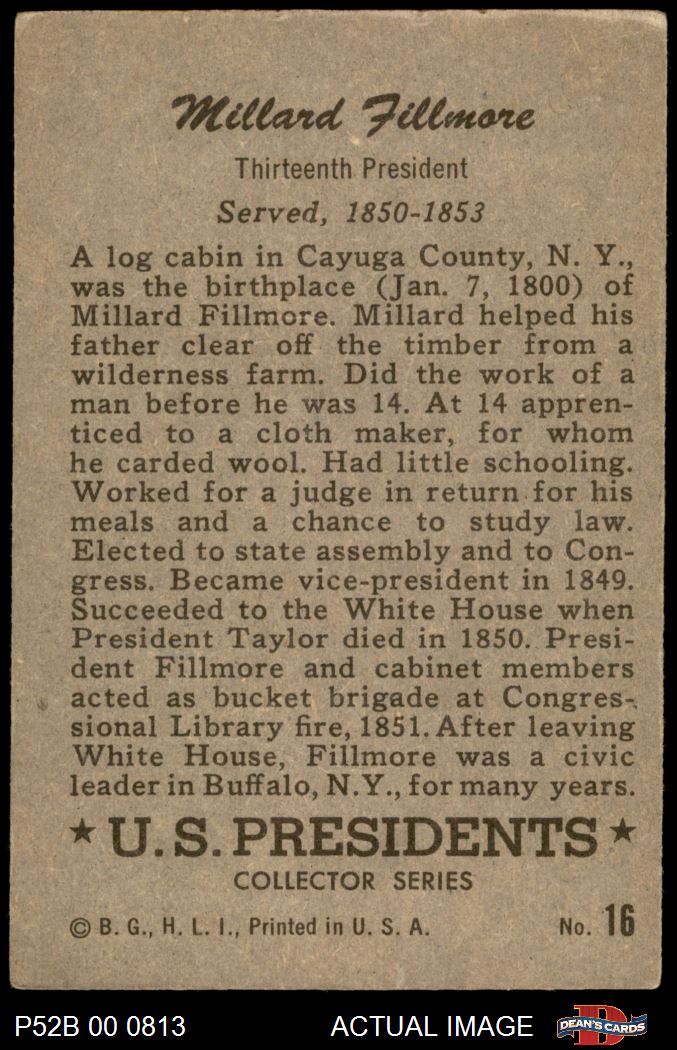 Millard Fillmore

Thirteenth President

Served, 1850-1853

A log cabin in Cayuga County, N. Y., was the birthplace (Jan. 7, 1800) of Millard Fillmore. Millard helped his father clear off the timber from a wilderness farm. Did the work of a man before he was 14. At 14 apprenticed to a cloth maker, for whom he carded wool. Had little schooling. Worked for a judge in return for his meals and a chance to study law. Elected to state assembly and to Congress. Became vice-president in 1849. Succeeded to the White House when President Taylor died in 1850. President Fillmore and cabinet members acted as bucket brigade at Congressional Library fire, 1851. After leaving White House, Fillmore was a civic leader in Buffalo, N.Y., for many years.

★ U.S. PRESIDENTS ★

COLLECTOR SERIES

© B. G., H. L. I., Printed in U. S. A.

No. 16

P52B 00 0813

ACTUAL IMAGE

DEAN'S CARDS